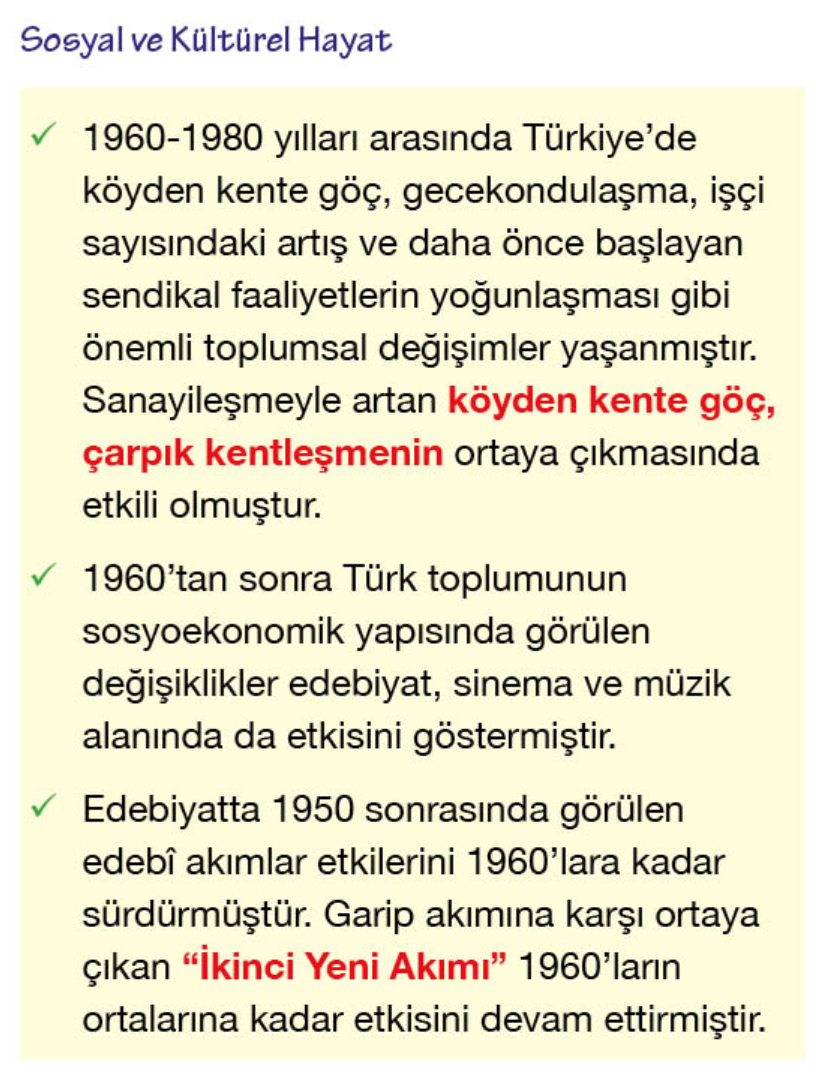 Sosyal ve Kültürel Hayat

✓ 1960-1980 yılları arasında Türkiye'de köyden kente göç, gecekondulaşma, işçi sayısındaki artış ve daha önce başlayan sendikal faaliyetlerin yoğunlaşması gibi önemli toplumsal değişimler yaşanmıştır. Sanayileşmeyle artan köyden kente göç, çarpık kentleşmenin ortaya çıkmasında etkili olmuştur.

✓ 1960'tan sonra Türk toplumunun sosyoekonomik yapısında görülen değişiklikler edebiyat, sinema ve müzik alanında da etkisini göstermiştir.

✓ Edebiyatta 1950 sonrasında görülen edebî akımlar etkilerini 1960'lara kadar sürdürmüştür. Garip akımına karşı ortaya çıkan "İkinci Yeni Akımı" 1960'ların ortalarına kadar etkisini devam ettirmiştir.